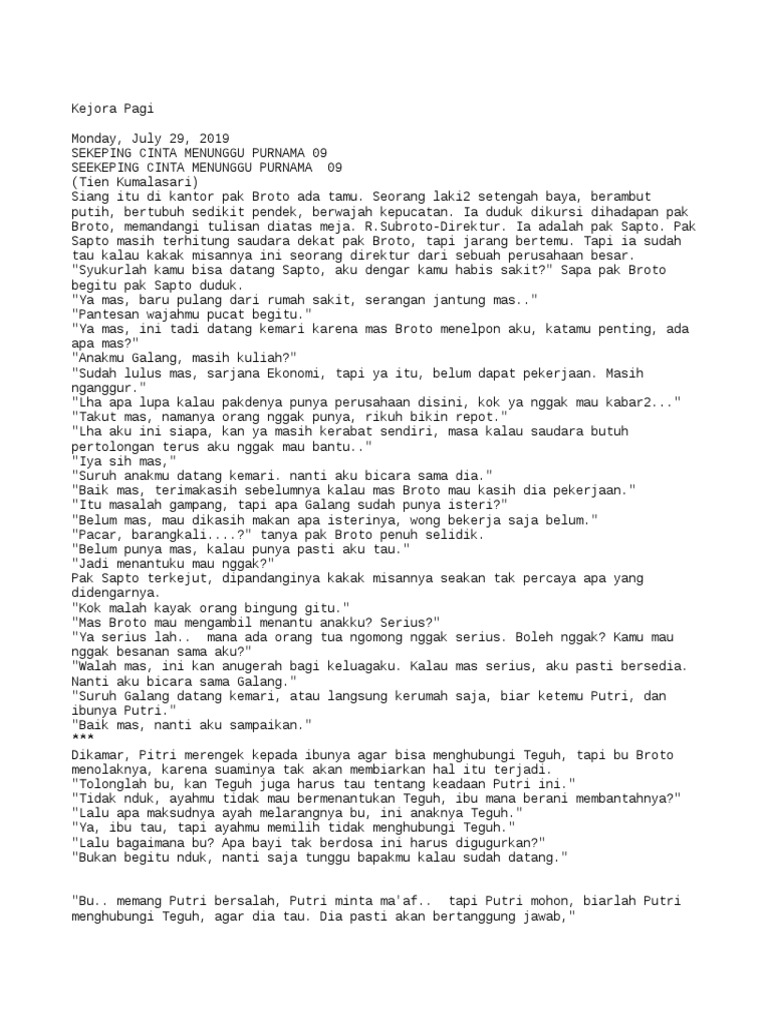 Kejora Pagi

Monday, July 29, 2019
SEKEPING CINTA MENUNGGU PURNAMA 09
SEEKEPING CINTA MENUNGGU PURNAMA 09
(Tien Kumalasari)
Siang itu di kantor pak Broto ada tamu. Seorang laki2 setengah baya, berambut putih, bertubuh sedikit pendek, berwajah kepucatan. Ia duduk dikursi dihadapan pak Broto, memandangi tulisan diatas meja. R.Subroto-Direktur. Ia adalah pak Sapto. Pak Sapto masih terhitung saudara dekat pak Broto, tapi jarang bertemu. Tapi ia sudah tau kalau kakak misannya ini seorang direktur dari sebuah perusahaan besar.
"Syukurlah kamu bisa datang Sapto, aku dengar kamu habis sakit?" Sapa pak Broto begitu pak Sapto duduk.
"Ya mas, baru pulang dari rumah sakit, serangan jantung mas.."
"Pantesan wajahmu pucat begitu."
"Ya mas, ini tadi datang kemari karena mas Broto menelpon aku, katamu penting, ada apa mas?"
"Anakmu Galang, masih kuliah?"
"Sudah lulus mas, sarjana Ekonomi, tapi ya itu, belum dapat pekerjaan. Masih nganggur."
"Lha apa lupa kalau pakdenya punya perusahaan disini, kok ya nggak mau kabar2..."
"Takut mas, namanya orang nggak punya, rikuh bikin repot."
"Lha aku ini siapa, kan ya masih kerabat sendiri, masa kalau saudara butuh pertolongan terus aku nggak mau bantu.."
"Iya sih mas,"
"Suruh anakmu datang kemari. nanti aku bicara sama dia."
"Baik mas, terimakasih sebelumnya kalau mas Broto mau kasih dia pekerjaan."
"Itu masalah gampang, tapi apa Galang sudah punya isteri?"
"Belum mas, mau dikasih makan apa isterinya, wong bekerja saja belum."
"Pacar, barangkali....?" tanya pak Broto penuh selidik.
"Belum punya mas, kalau punya pasti aku tau."
"Jadi menantuku mau nggak?"
Pak Sapto terkejut, dipandanginya kakak misannya seakan tak percaya apa yang didengarnya.
"Kok malah kayak orang bingung gitu."
"Mas Broto mau mengambil menantu anakku? Serius?"
"Ya serius lah.. mana ada orang tua ngomong nggak serius. Boleh nggak? Kamu mau nggak besanan sama aku?"
"Walah mas, ini kan anugerah bagi keluagaku. Kalau mas serius, aku pasti bersedia. Nanti aku bicara sama Galang."
"Suruh Galang datang kemari, atau langsung kerumah saja, biar ketemu Putri, dan ibunya Putri."
"Baik mas, nanti aku sampaikan."
***
Dikamar, Pitri merengek kepada ibunya agar bisa menghubungi Teguh, tapi bu Broto menolaknya, karena suaminya tak akan membiarkan hal itu terjadi.
"Tolonglah bu, kan Teguh juga harus tau tentang keadaan Putri ini."
"Tidak nduk, ayahmu tidak mau bermenantukan Teguh, ibu mana berani membantahnya?"
"Lalu apa maksudnya ayah melarangnya bu, ini anaknya Teguh."
"Ya, ibu tau, tapi ayahmu memilih tidak menghubungi Teguh."
"Lalu bagaimana bu? Apa bayi tak berdosa ini harus digugurkan?"
"Bukan begitu nduk, nanti saja tunggu bapakmu kalau sudah datang."

"Bu.. memang Putri bersalah, Putri minta ma'af.. tapi Putri mohon, biarlah Putri menghubungi Teguh, agar dia tau. Dia pasti akan bertanggung jawab,"